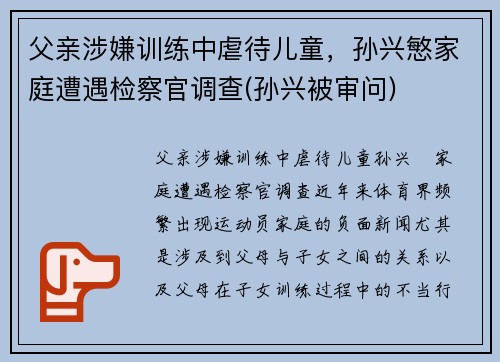 父亲涉嫌训练中虐待儿童，孙兴慜家庭遭遇检察官调查(孙兴被审问)

父亲涉嫌训练中虐待儿童孙兴 家庭遭遇检察官调查近年来体育界频繁出现运动员家庭的负面新闻尤其是涉及到父母与子女之间的关系以及父母在子女训练过程中的不当行